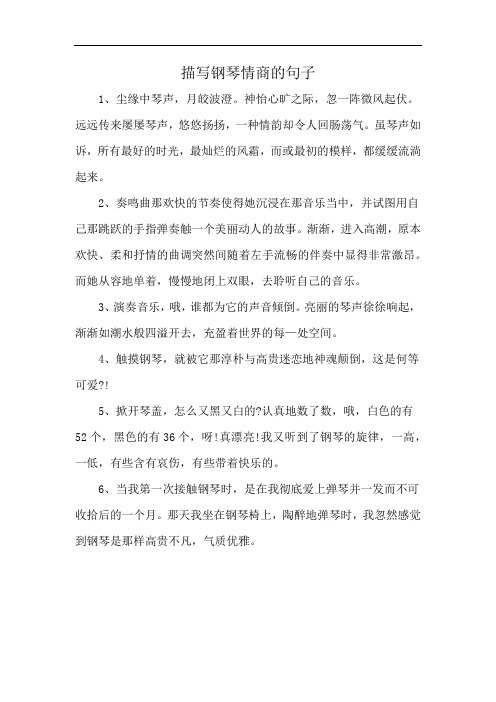 描写钢琴情商的句子

1、尘缘中琴声，月皎波澄。神怡心旷之际，忽一阵微风起伏。远远传来屡屡琴声，悠悠扬扬，一种情韵却令人回肠荡气。虽琴声如诉，所有最好的时光，最灿烂的风霜，而或最初的模样，都缓缓流淌起来。

2、奏鸣曲那欢快的节奏使得她沉浸在那音乐当中，并试图用自己那跳跃的手指弹奏触一个美丽动人的故事。渐渐，进入高潮，原本欢快、柔和抒情的曲调突然间随着左手流畅的伴奏中显得非常激昂。而她从容地单着，慢慢地闭上双眼，去聆听自己的音乐。

3、演奏音乐，哦，谁都为它的声音倾倒。亮丽的琴声徐徐响起，渐渐如潮水般四溢开去，充盈着世界的每一处空间。

4、触摸钢琴，就被它那淳朴与高贵迷恋地神魂颠倒，这是何等可爱?!

5、掀开琴盖，怎么又黑又白的?认真地数了数，哦，白色的有52个，黑色的有36个，呀!真漂亮!我又听到了钢琴的旋律，一高，一低，有些含有哀伤，有些带着快乐的。

6、当我第一次接触钢琴时，是在我彻底爱上弹琴并一发而不可收拾后的一个月。那天我坐在钢琴椅上，陶醉地弹琴时，我忽然感觉到钢琴是那样高贵不凡，气质优雅。